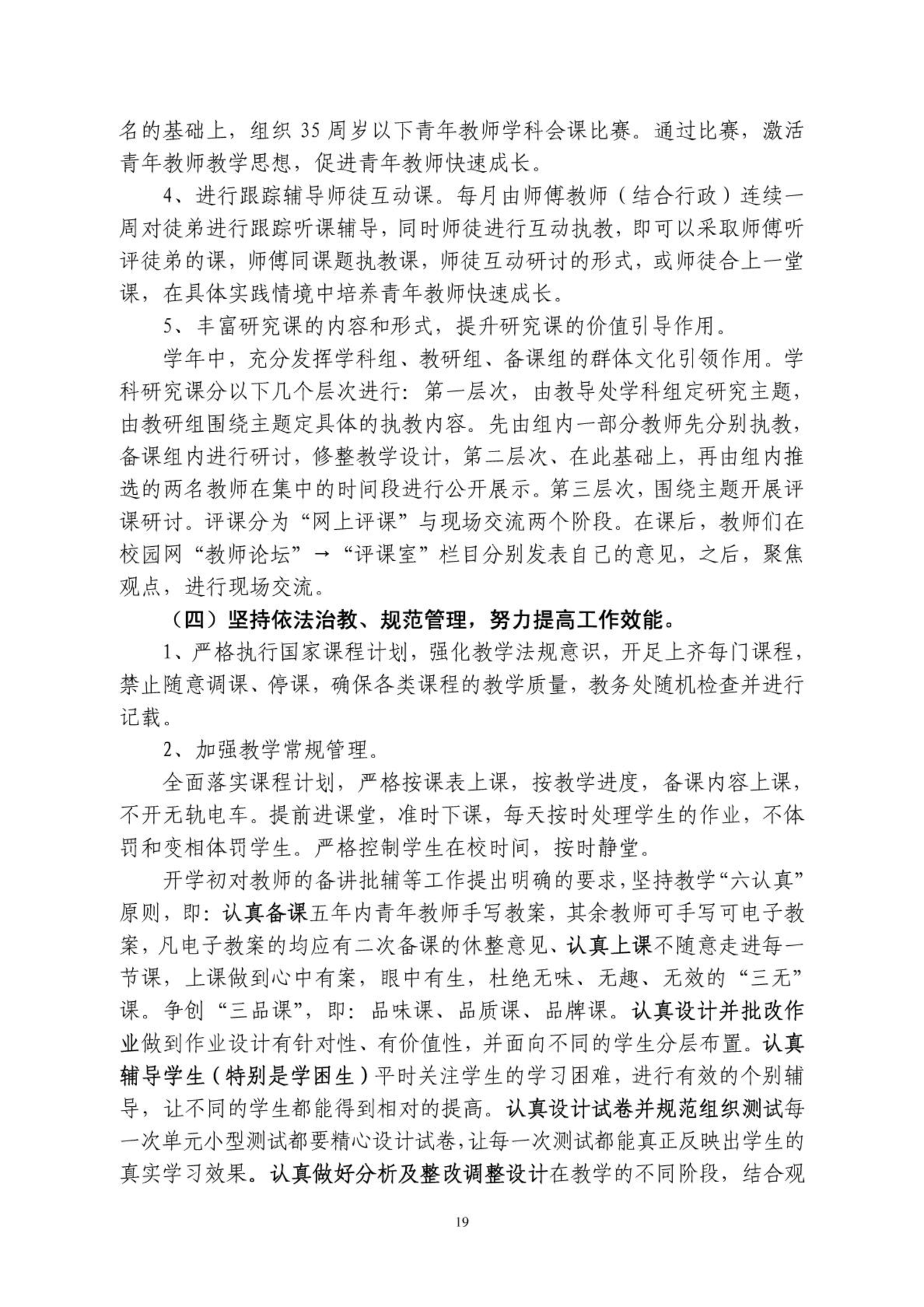 名的基础上，组织 35 周岁以下青年教师学科会课比赛。通过比赛，激活青年教师教学思想，促进青年教师快速成长。

4、进行跟踪辅导师徒互动课。每月由师傅教师（结合行政）连续一周对徒弟进行跟踪听课辅导，同时师徒进行互动执教，即可以采取师傅听评徒弟的课，师傅同课题执教课，师徒互动研讨的形式，或师徒合上一堂课，在具体实践情境中培养青年教师快速成长。

5、丰富研究课的内容和形式，提升研究课的价值引导作用。

学年中，充分发挥学科组、教研组、备课组的群体文化引领作用。学科研究课分以下几个层次进行：第一层次，由教导处学科组定研究主题，由教研组围绕主题定具体的执教内容。先由组内一部分教师先分别执教，备课组内进行研讨，修整教学设计，第二层次、在此基础上，再由组内推选的两名教师在集中的时间段进行公开展示。第三层次，围绕主题开展评课研讨。评课分为“网上评课”与现场交流两个阶段。在课后，教师们在校园网“教师论坛”→“评课室”栏目分别发表自己的意见，之后，聚焦观点，进行现场交流。

（四）坚持依法治教、规范管理，努力提高工作效能。

1、严格执行国家课程计划，强化教学法规意识，开足上齐每门课程，禁止随意调课、停课，确保各类课程的教学质量，教务处随机检查并进行记载。

2、加强教学常规管理。

全面落实课程计划，严格按课表上课，按教学进度，备课内容上课，不开无轨电车。提前进课堂，准时下课，每天按时处理学生的作业，不体罚和变相体罚学生。严格控制学生在校时间，按时静堂。

开学初对教师的备讲批辅等工作提出明确的要求，坚持教学“六认真”原则，即：认真备课五年内青年教师手写教案，其余教师可手写可电子教案，凡电子教案的均应有二次备课的休整意见、认真上课不随意走进每一节课，上课做到心中有案，眼中有生，杜绝无味、无趣、无效的“三无”课。争创“三品课”，即：品味课、品质课、品牌课。认真设计并批改作业做到作业设计有针对性、有价值性，并面向不同的学生分层布置。认真辅导学生（特别是学困生）平时关注学生的学习困难，进行有效的个别辅导，让不同的学生都能得到相对的提高。认真设计试卷并规范组织测试每一次单元小型测试都要精心设计试卷，让每一次测试都能真正反映出学生的真实学习效果。认真做好分析及整改调整设计在教学的不同阶段，结合观

19